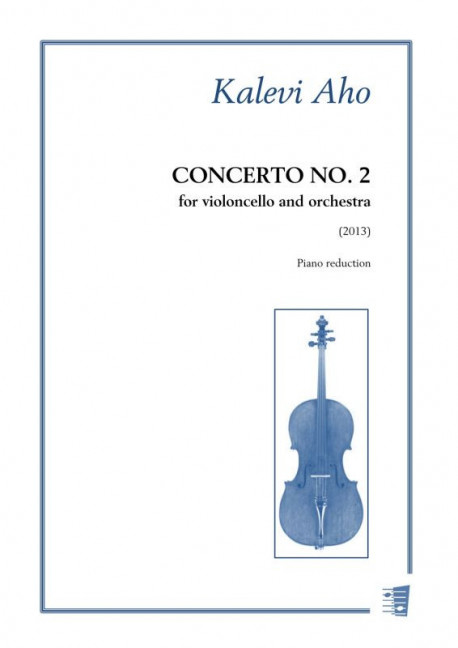 Kalevi Aho

CONCERTO NO. 2
for violoncello and orchestra

(2013)

Piano reduction